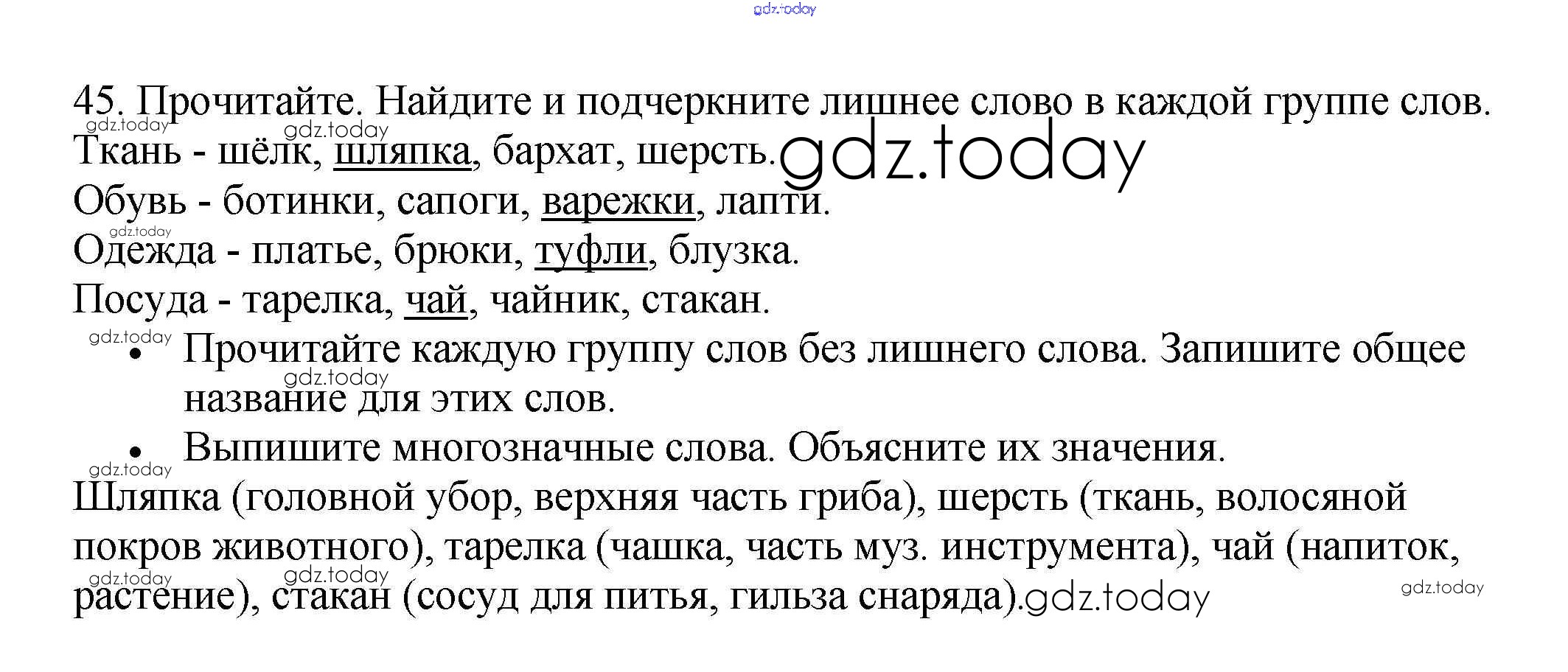 45. Прочитайте. Найдите и подчеркните лишнее слово в каждой группе слов.

Ткань - шёлк, шляпка, бархат, шерсть.

Обувь - ботинки, сапоги, варежки, лапти.

Одежда - платье, брюки, туфли, блузка.

Посуда - тарелка, чай, чайник, стакан.

• Прочитайте каждую группу слов без лишнего слова. Запишите общее название для этих слов.

• Выпишите многозначные слова. Объясните их значения.

Шляпка (головной убор, верхняя часть гриба), шерсть (ткань, волосяной покров животного), тарелка (чашка, часть муз. инструмента), чай (напиток, растение), стакан (сосуд для питья, гильза снаряда).

gdz.today